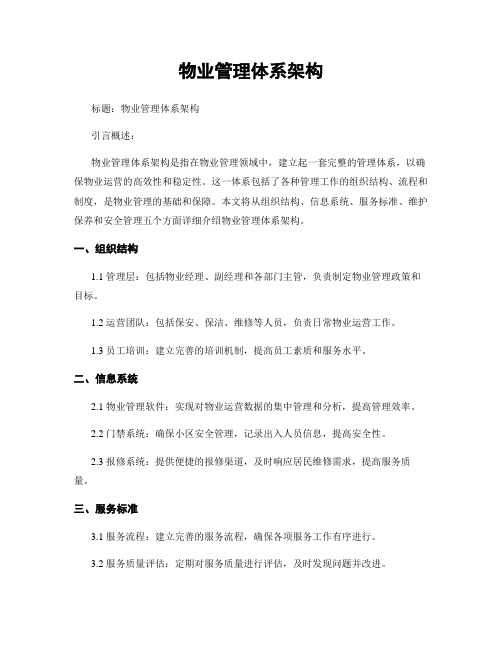 物业管理体系架构

标题：物业管理体系架构

引言概述：

物业管理体系架构是指在物业管理领域中，建立起一套完整的管理体系，以确保物业运营的高效性和稳定性。这一体系包括了各种管理工作的组织结构、流程和制度，是物业管理的基础和保障。本文将从组织结构、信息系统、服务标准、维护保养和安全管理五个方面详细介绍物业管理体系架构。

一、组织结构

1.1 管理层：包括物业经理、副经理和各部门主管，负责制定物业管理政策和目标。

1.2 运营团队：包括保安、保洁、维修等人员，负责日常物业运营工作。

1.3 员工培训：建立完善的培训机制，提高员工素质和服务水平。

二、信息系统

2.1 物业管理软件：实现对物业运营数据的集中管理和分析，提高管理效率。

2.2 门禁系统：确保小区安全管理，记录出入人员信息，提高安全性。

2.3 报修系统：提供便捷的报修渠道，及时响应居民维修需求，提高服务质量。

三、服务标准

3.1 服务流程：建立完善的服务流程，确保各项服务工作有序进行。

3.2 服务质量评估：定期对服务质量进行评估，及时发现问题并改进。